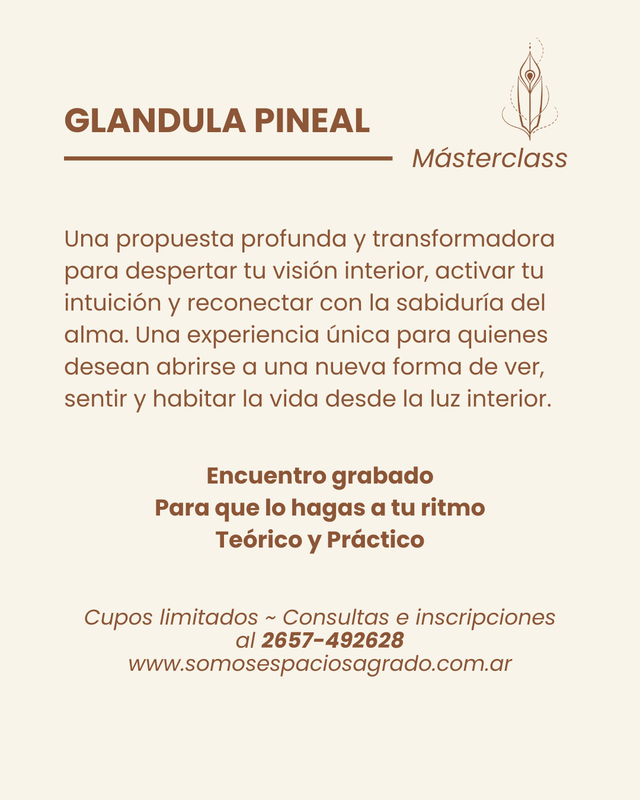 GLANDULA PINEAL

Másterclass

Una propuesta profunda y transformadora para despertar tu visión interior, activar tu intuición y reconectar con la sabiduría del alma. Una experiencia única para quienes desean abrirse a una nueva forma de ver, sentir y habitar la vida desde la luz interior.

Encuentro grabado
Para que lo hagas a tu ritmo
Teórico y Práctico

Cupos limitados ~ Consultas e inscripciones al 2657-492628
www.somosespaciosagrado.com.ar